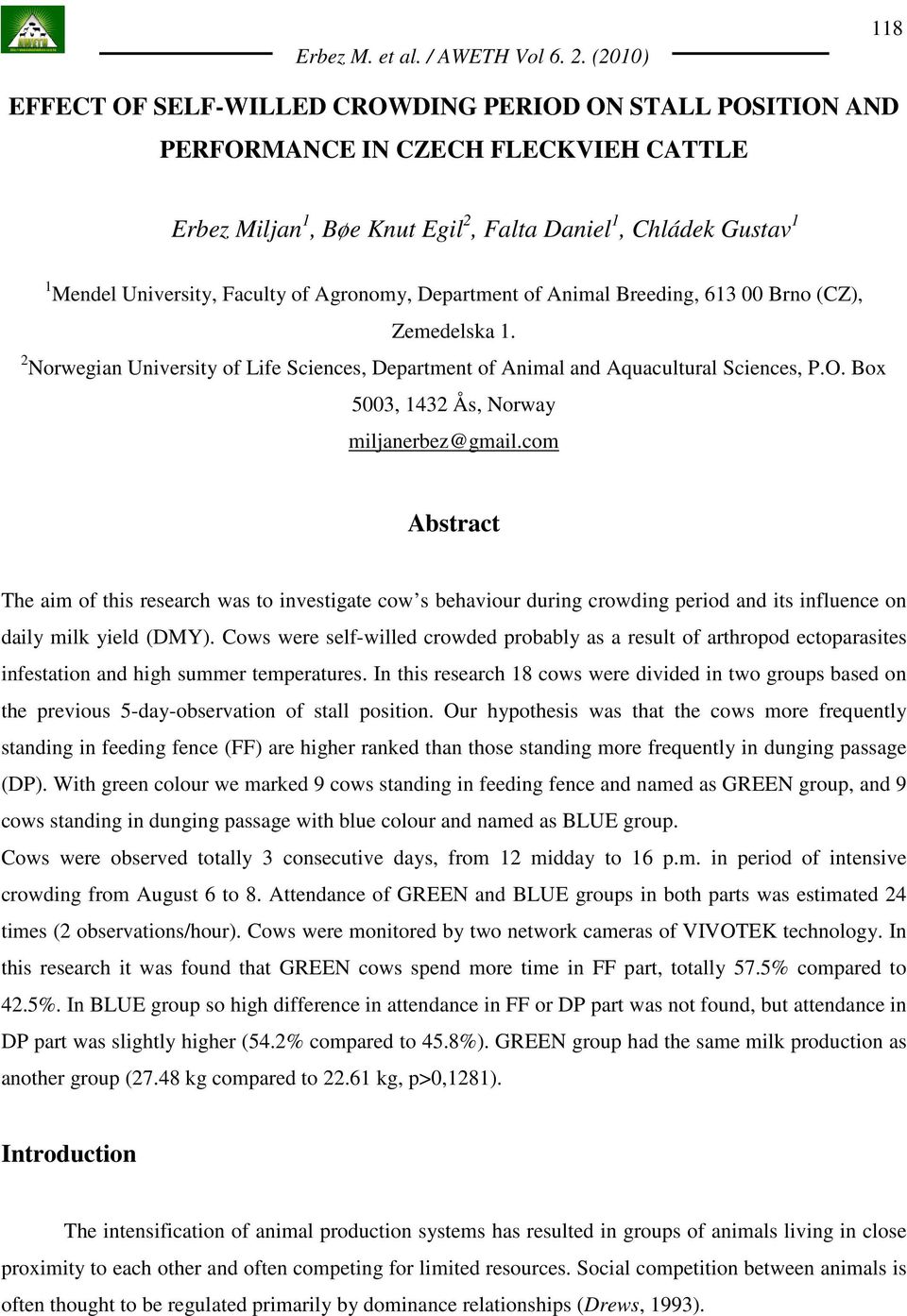 118

Erbez M. et al. / AWETH Vol 6. 2. (2010)

EFFECT OF SELF-WILLED CROWDING PERIOD ON STALL POSITION AND PERFORMANCE IN CZECH FLECKVIEH CATTLE

Erbez Miljan$^1$, Bøe Knut Egil$^2$, Falta Daniel$^1$, Chládek Gustav$^1$

$^1$Mendel University, Faculty of Agronomy, Department of Animal Breeding, 613 00 Brno (CZ), Zemedelska 1.

$^2$Norwegian University of Life Sciences, Department of Animal and Aquacultural Sciences, P.O. Box 5003, 1432 Ås, Norway

miljanerbez@gmail.com

Abstract

The aim of this research was to investigate cow's behaviour during crowding period and its influence on daily milk yield (DMY). Cows were self-willed crowded probably as a result of arthropod ectoparasites infestation and high summer temperatures. In this research 18 cows were divided in two groups based on the previous 5-day-observation of stall position. Our hypothesis was that the cows more frequently standing in feeding fence (FF) are higher ranked than those standing more frequently in dunging passage (DP). With green colour we marked 9 cows standing in feeding fence and named as GREEN group, and 9 cows standing in dunging passage with blue colour and named as BLUE group.

Cows were observed totally 3 consecutive days, from 12 midday to 16 p.m. in period of intensive crowding from August 6 to 8. Attendance of GREEN and BLUE groups in both parts was estimated 24 times (2 observations/hour). Cows were monitored by two network cameras of VIVOTEK technology. In this research it was found that GREEN cows spend more time in FF part, totally 57.5% compared to 42.5%. In BLUE group so high difference in attendance in FF or DP part was not found, but attendance in DP part was slightly higher (54.2% compared to 45.8%). GREEN group had the same milk production as another group (27.48 kg compared to 22.61 kg, p>0,1281).

Introduction

The intensification of animal production systems has resulted in groups of animals living in close proximity to each other and often competing for limited resources. Social competition between animals is often thought to be regulated primarily by dominance relationships (Drews, 1993).